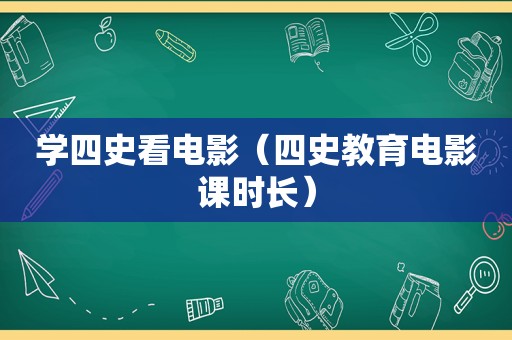 学四史看电影（四史教育电影课时长）